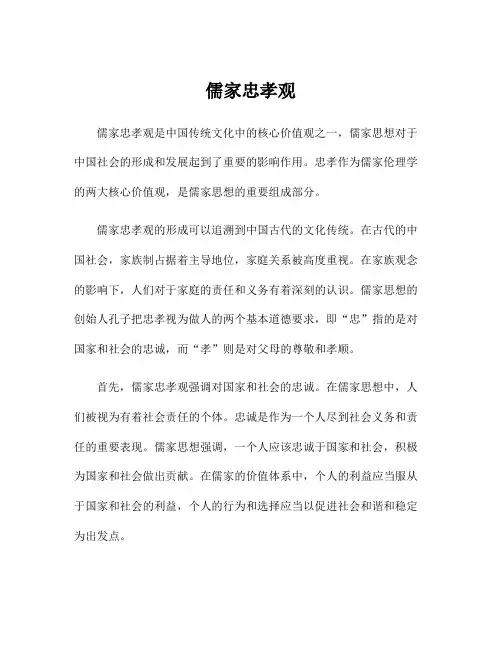 儒家忠孝观

儒家忠孝观是中国传统文化中的核心价值观之一，儒家思想对于中国社会的形成和发展起到了重要的影响作用。忠孝作为儒家伦理学的两大核心价值观，是儒家思想的重要组成部分。

儒家忠孝观的形成可以追溯到中国古代的文化传统。在古代的中国社会，家族制占据着主导地位，家庭关系被高度重视。在家族观念的影响下，人们对于家庭的责任和义务有着深刻的认识。儒家思想的创始人孔子把忠孝视为做人的两个基本道德要求，即“忠”指的是对国家和社会的忠诚，而“孝”则是对父母的尊敬和孝顺。

首先，儒家忠孝观强调对国家和社会的忠诚。在儒家思想中，人们被视为有着社会责任的个体。忠诚是作为一个人尽到社会义务和责任的重要表现。儒家思想强调，一个人应该忠诚于国家和社会，积极为国家和社会做出贡献。在儒家的价值体系中，个人的利益应当服从于国家和社会的利益，个人的行为和选择应当以促进社会和谐和稳定为出发点。